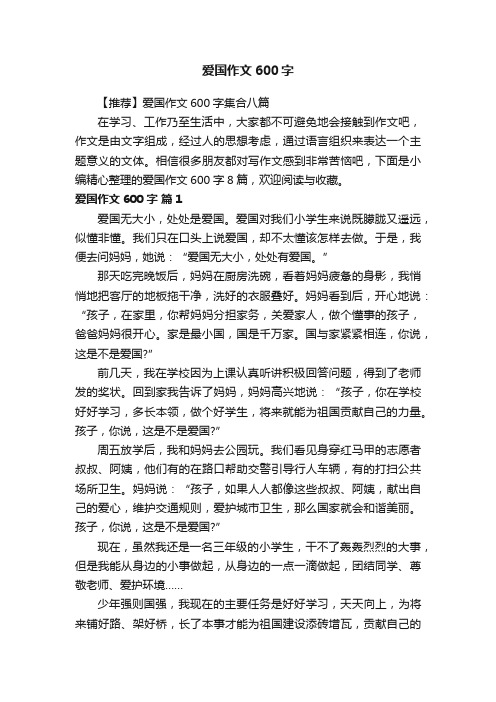 爱国作文 600 字

【推荐】爱国作文 600 字集合八篇

在学习、工作乃至生活中，大家都不可避免地会接触到作文吧，作文是由文字组成，经过人的思想考虑，通过语言组织来表达一个主题意义的文体。相信很多朋友都对写作文感到非常苦恼吧，下面是小编精心整理的爱国作文 600 字 8 篇，欢迎阅读与收藏。

爱国作文 600 字 篇 1

爱国无大小，处处是爱国。爱国对我们小学生来说既朦胧又遥远，似懂非懂。我们只在口头上说爱国，却不太懂该怎样去做。于是，我便去问妈妈，她说：“爱国无大小，处处有爱国。”

那天吃完晚饭后，妈妈在厨房洗碗，看着妈妈疲惫的身影，我悄悄地把客厅的地板拖干净，洗好的衣服叠好。妈妈看到后，开心地说：“孩子，在家里，你帮妈妈分担家务，关爱家人，做个懂事的孩子，爸爸妈妈很开心。家是最小国，国是千万家。国与家紧紧相连，你说，这是不是爱国?”

前几天，我在学校因为上课认真听讲积极回答问题，得到了老师发的奖状。回到家我告诉了妈妈，妈妈高兴地说：“孩子，你在学校好好学习，多长本领，做个好学生，将来就能为祖国贡献自己的力量。孩子，你说，这是不是爱国?”

周五放学后，我和妈妈去公园玩。我们看见身穿红马甲的志愿者叔叔、阿姨，他们有的在路口帮助交警引导行人车辆，有的打扫公共场所卫生。妈妈说：“孩子，如果人人都像这些叔叔、阿姨，献出自己的爱心，维护交通规则，爱护城市卫生，那么国家就会和谐美丽。孩子，你说，这是不是爱国?”

现在，虽然我还是一名三年级的小学生，干不了轰轰烈烈的大事，但是我能从身边的小事做起，从身边的一点一滴做起，团结同学、尊敬老师、爱护环境……

少年强则国强，我现在的主要任务是好好学习，天天向上，为将来铺好路、架好桥，长了本事才能为祖国建设添砖增瓦，贡献自己的